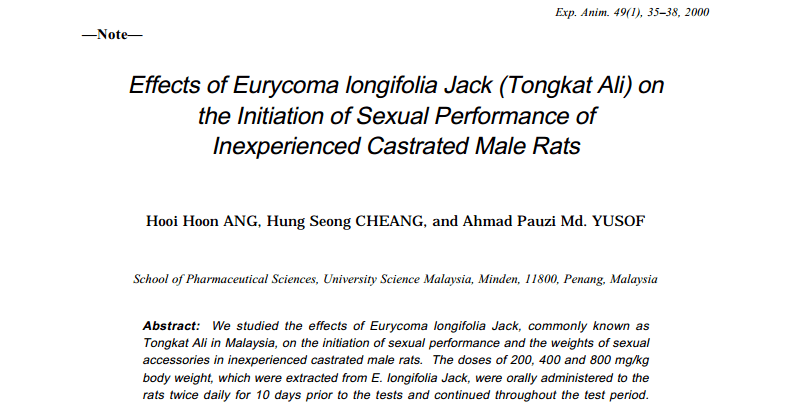 Exp. Anim. 49(1), 35–38, 2000

—Note—

Effects of Eurycoma longifolia Jack (Tongkat Ali) on the Initiation of Sexual Performance of Inexperienced Castrated Male Rats

Hooi Hoon ANG, Hung Seong CHEANG, and Ahmad Pauzi Md. YUSOF

School of Pharmaceutical Sciences, University Science Malaysia, Minden, 11800, Penang, Malaysia

Abstract: We studied the effects of Eurycoma longifolia Jack, commonly known as Tongkat Ali in Malaysia, on the initiation of sexual performance and the weights of sexual accessories in inexperienced castrated male rats. The doses of 200, 400 and 800 mg/kg body weight, which were extracted from E. longifolia Jack, were orally administered to the rats twice daily for 10 days prior to the tests and continued throughout the test period.